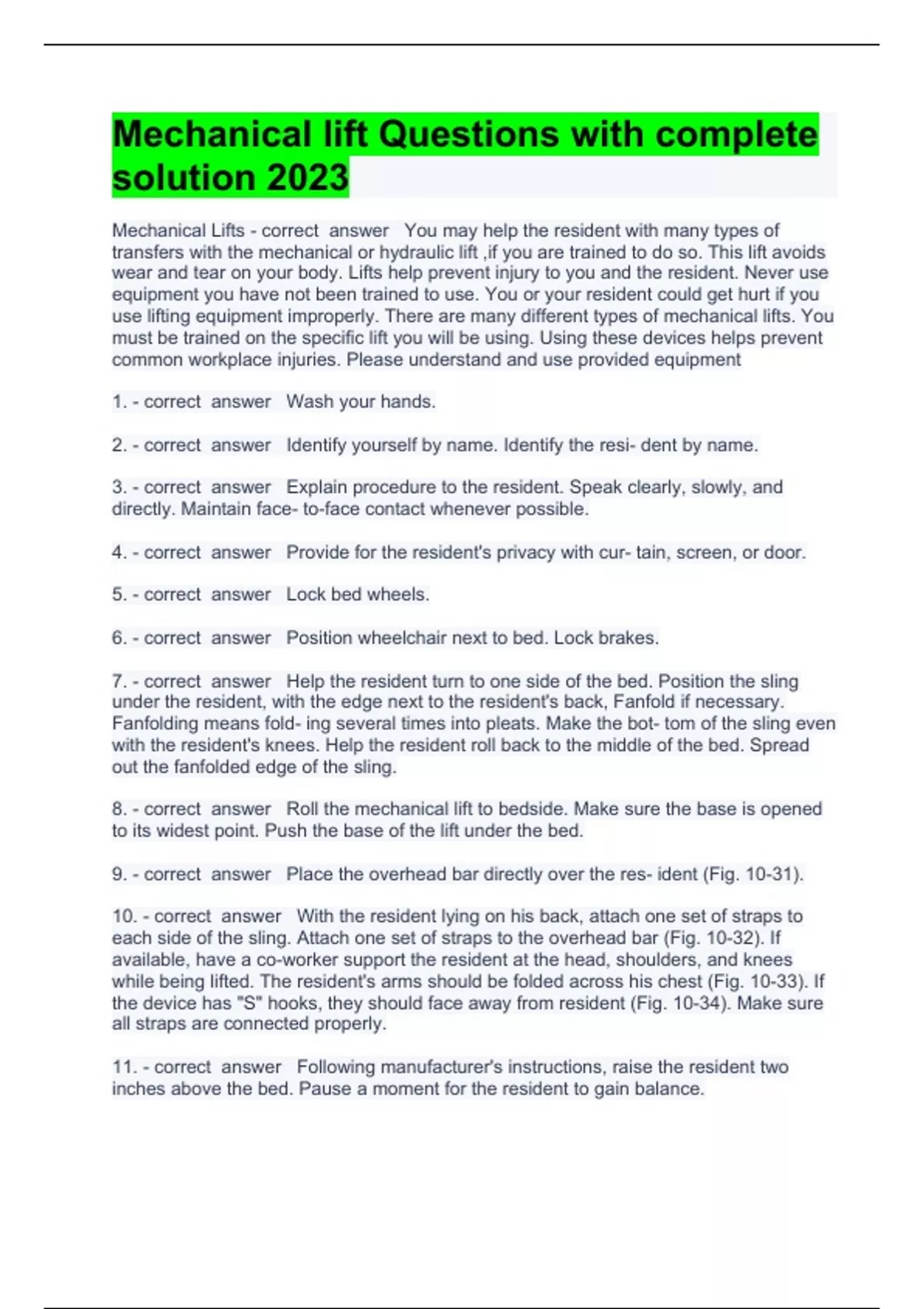 Mechanical lift Questions with complete solution 2023

Mechanical Lifts - correct answer You may help the resident with many types of transfers with the mechanical or hydraulic lift ,if you are trained to do so. This lift avoids wear and tear on your body. Lifts help prevent injury to you and the resident. Never use equipment you have not been trained to use. You or your resident could get hurt if you use lifting equipment improperly. There are many different types of mechanical lifts. You must be trained on the specific lift you will be using. Using these devices helps prevent common workplace injuries. Please understand and use provided equipment

1. - correct answer Wash your hands.

2. - correct answer Identify yourself by name. Identify the resi- dent by name.

3. - correct answer Explain procedure to the resident. Speak clearly, slowly, and directly. Maintain face- to-face contact whenever possible.

4. - correct answer Provide for the resident's privacy with cur- tain, screen, or door.

5. - correct answer Lock bed wheels.

6. - correct answer Position wheelchair next to bed. Lock brakes.

7. - correct answer Help the resident turn to one side of the bed. Position the sling under the resident, with the edge next to the resident's back, Fanfold if necessary. Fanfolding means fold- ing several times into pleats. Make the bot- tom of the sling even with the resident's knees. Help the resident roll back to the middle of the bed. Spread out the fanfolded edge of the sling.

8. - correct answer Roll the mechanical lift to bedside. Make sure the base is opened to its widest point. Push the base of the lift under the bed.

9. - correct answer Place the overhead bar directly over the res- ident (Fig. 10-31).

10. - correct answer With the resident lying on his back, attach one set of straps to each side of the sling. Attach one set of straps to the overhead bar (Fig. 10-32). If available, have a co-worker support the resident at the head, shoulders, and knees while being lifted. The resident's arms should be folded across his chest (Fig. 10-33). If the device has "S" hooks, they should face away from resident (Fig. 10-34). Make sure all straps are connected properly.

11. - correct answer Following manufacturer's instructions, raise the resident two inches above the bed. Pause a moment for the resident to gain balance.